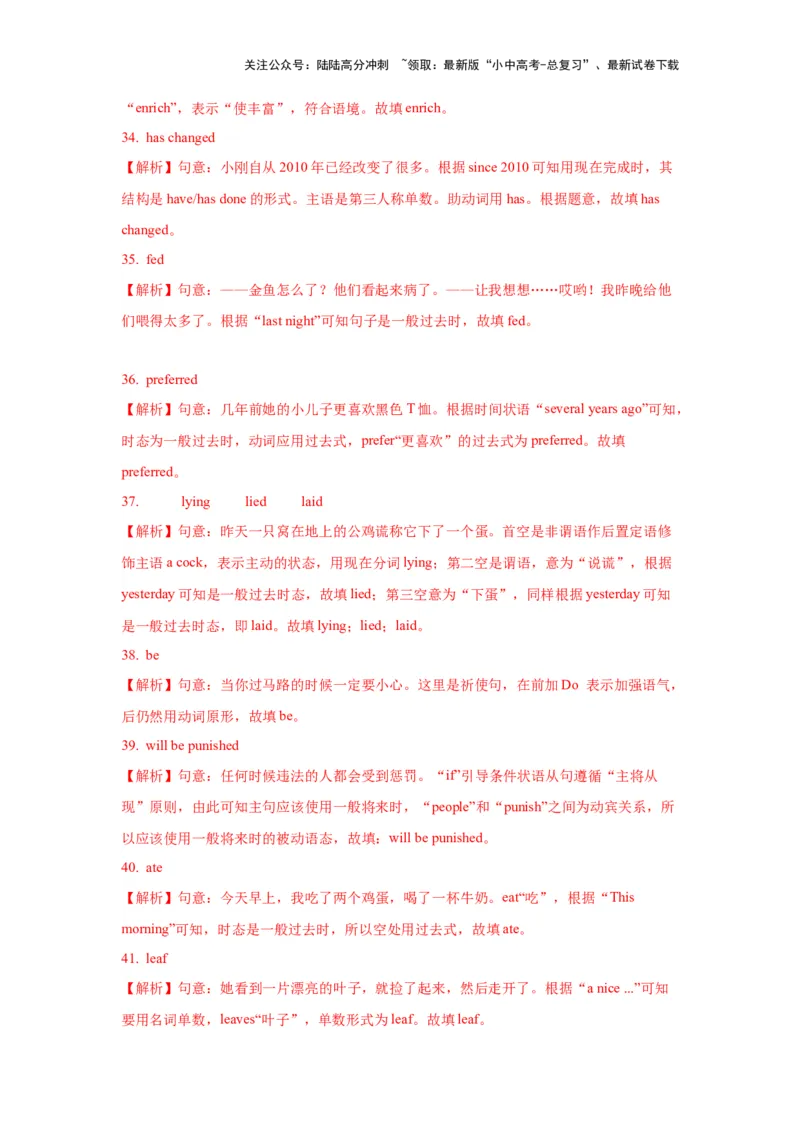 关注公众号：陆陆高分冲刺 ~领取：最新版“小中高考-总复习”、最新试卷下载

“enrich”，表示“使丰富”，符合语境。故填 enrich。

34. has changed

【解析】句意：小刚自从 2010 年已经改变了很多。根据 since 2010 可知用现在完成时，其结构是 have/has done 的形式。主语是第三人称单数。助动词用 has。根据题意，故填 has changed。

35. fed

【解析】句意：——金鱼怎么了？他们看起来病了。——让我想想……哎哟！我昨晚给他们喂得太多了。根据“last night”可知句子是一般过去时，故填 fed。

36. preferred

【解析】句意：几年前她的小儿子更喜欢黑色 T 恤。根据时间状语“several years ago”可知，时态为一般过去时，动词应用过去式，prefer“更喜欢”的过去式为 preferred。故填 preferred。

37. lying lied laid

【解析】句意：昨天一只窝在地上的公鸡谎称它下了一个蛋。首空是非谓语作后置定语修饰主语 a cock，表示主动的状态，用现在分词 lying；第二空是谓语，意为“说谎”，根据 yesterday 可知是一般过去时态，故填 lied；第三空意为“下蛋”，同样根据 yesterday 可知是一般过去时态，即 laid。故填 lying；lied；laid。

38. be

【解析】句意：当你过马路的时候一定要小心。这里是祈使句，在前加 Do 表示加强语气，后仍然用动词原形，故填 be。

39. will be punished

【解析】句意：任何时候违法的人都会受到惩罚。“if”引导条件状语从句遵循“主将从现”原则，由此可知主句应该使用一般将来时，“people”和“punish”之间为动宾关系，所以应该使用一般将来时的被动语态，故填：will be punished。

40. ate

【解析】句意：今天早上，我吃了两个鸡蛋，喝了一杯牛奶。eat“吃”，根据“This morning”可知，时态是一般过去时，所以空处用过去式，故填 ate。

41. leaf

【解析】句意：她看到一片漂亮的叶子，就捡了起来，然后走开了。根据“a nice ...”可知要用名词单数，leaves“叶子”，单数形式为 leaf。故填 leaf。